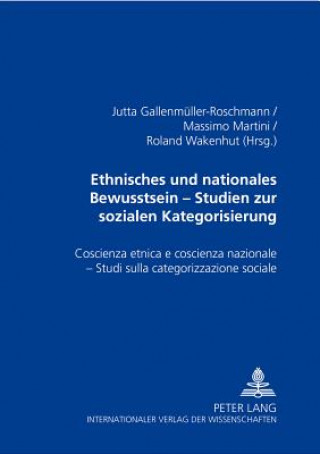 Jutta Gallenmüller-Roschmann /
Massimo Martini /
Roland Wakenhut (Hrsg.)

Ethnisches und nationales Bewusstsein – Studien zur sozialen Kategorisierung

Coscienza etnica e coscienza nazionale – Studi sulla categorizzazione sociale

PETER LANG
INTERNATIONALER VERLAG DER WISSENSCHAFTEN